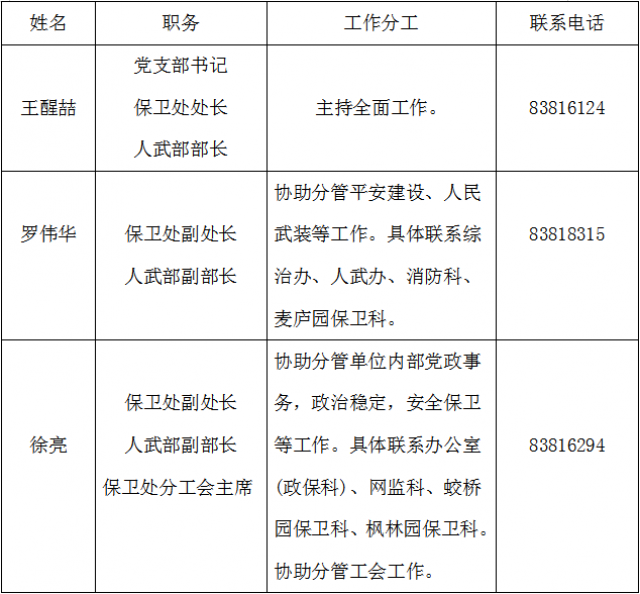 | 姓名 | 职务 | 工作分工 | 联系电话 |
|---|---|---|---|
| 王醒喆 | 党支部书记 保卫处处长 人武部部长 | 主持全面工作。 | 83816124 |
| 罗伟华 | 保卫处副处长 人武部副部长 | 协助分管平安建设、人民武装等工作。具体联系综治办、人武办、消防科、麦庐园保卫科。 | 83818315 |
| 徐亮 | 保卫处副处长 人武部副部长 保卫处分工会主席 | 协助分管单位内部党政事务，政治稳定，安全保卫等工作。具体联系办公室(政保科)、网监科、蛟桥园保卫科、枫林园保卫科。协助分管工会工作。 | 83816294 |